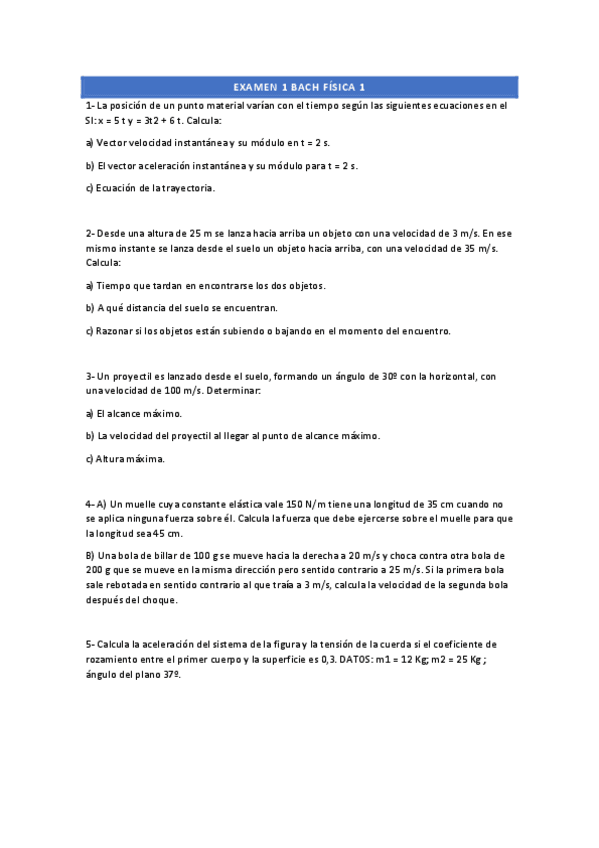 EXAMEN 1 BACH FÍSICA 1

1- La posición de un punto material varían con el tiempo según las siguientes ecuaciones en el SI: x = 5 t y = 3t2 + 6 t. Calcula:

a) Vector velocidad instantánea y su módulo en t = 2 s.

b) El vector aceleración instantánea y su módulo para t = 2 s.

c) Ecuación de la trayectoria.

2- Desde una altura de 25 m se lanza hacia arriba un objeto con una velocidad de 3 m/s. En ese mismo instante se lanza desde el suelo un objeto hacia arriba, con una velocidad de 35 m/s. Calcula:

a) Tiempo que tardan en encontrarse los dos objetos.

b) A qué distancia del suelo se encuentran.

c) Razonar si los objetos están subiendo o bajando en el momento del encuentro.

3- Un proyectil es lanzado desde el suelo, formando un ángulo de 30º con la horizontal, con una velocidad de 100 m/s. Determinar:

a) El alcance máximo.

b) La velocidad del proyectil al llegar al punto de alcance máximo.

c) Altura máxima.

4- A) Un muelle cuya constante elástica vale 150 N/m tiene una longitud de 35 cm cuando no se aplica ninguna fuerza sobre él. Calcula la fuerza que debe ejercerse sobre el muelle para que la longitud sea 45 cm.

B) Una bola de billar de 100 g se mueve hacia la derecha a 20 m/s y choca contra otra bola de 200 g que se mueve en la misma dirección pero sentido contrario a 25 m/s. Si la primera bola sale rebotada en sentido contrario al que traía a 3 m/s, calcula la velocidad de la segunda bola después del choque.

5- Calcula la aceleración del sistema de la figura y la tensión de la cuerda si el coeficiente de rozamiento entre el primer cuerpo y la superficie es 0,3. DATOS: m1 = 12 Kg; m2 = 25 Kg ; ángulo del plano 37º.